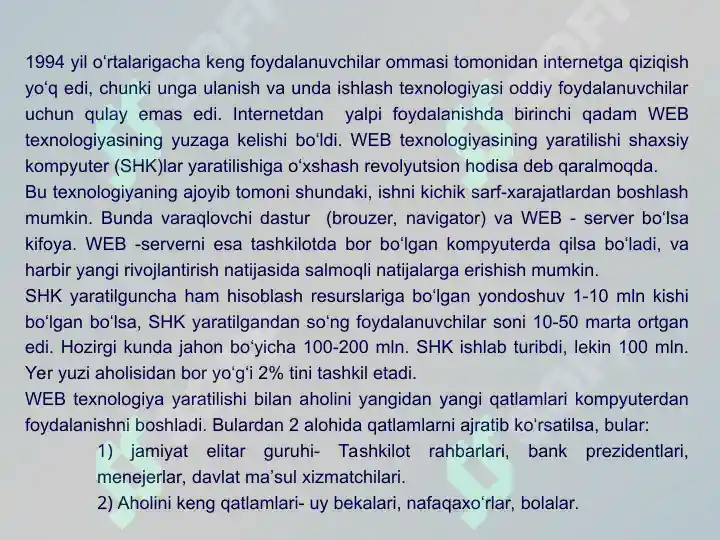 1994 yil o‘rtalarigacha keng foydalanuvchilar ommasi tomonidan internetga qiziqish yo‘q edi, chunki unga ulanish va unda ishlash texnologiyasi oddiy foydalanuvchilar uchun qulay emas edi. Internetdan yalpi foydalanishda birinchi qadam WEB texnologiyasining yuzaga kelishi bo‘ldi. WEB texnologiyasining yaratilishi shaxsiy kompyuter (SHK)lar yaratilishiga o‘xshash revolyutsion hodisa deb qaralmoqda.
Bu texnologiyaning ajoyib tomoni shundaki, ishni kichik sarf-xarajatlardan boshlash mumkin. Bunda varaqlovchi dastur (brouzer, navigator) va WEB - server bo‘lsa kifoya. WEB -serverni esa tashkilotda bor bo‘lgan kompyuterda qilsa bo‘ladi, va harbir yangi rivojlantirish natijasida salmoqli natijalarga erishish mumkin.
SHK yaratilguncha ham hisoblash resurslariga bo‘lgan yondoshuv 1-10 mln kishi bo‘lgan bo‘lsa, SHK yaratilgandan so‘ng foydalanuvchilar soni 10-50 marta ortgan edi. Hozirgi kunda jahon bo‘yicha 100-200 mln. SHK ishlab turibdi, lekin 100 mln. Yer yuzi aholisidan bor yo‘g‘i 2% tini tashkil etadi.
WEB texnologiya yaratilishi bilan aholini yangidan yangi qatlamlari kompyuterdan foydalanishni boshladi. Bulardan 2 alohida qatlamlarni ajratib ko‘rsatilsa, bular:
1) jamiyat elitar guruhi- Tashkilot rahbarlari, bank prezidentlari, menejerlar, davlat ma’sul xizmatchilari.
2) Aholini keng qatlamlari- uy bekalari, nafaqaxo‘rlar, bolalar.